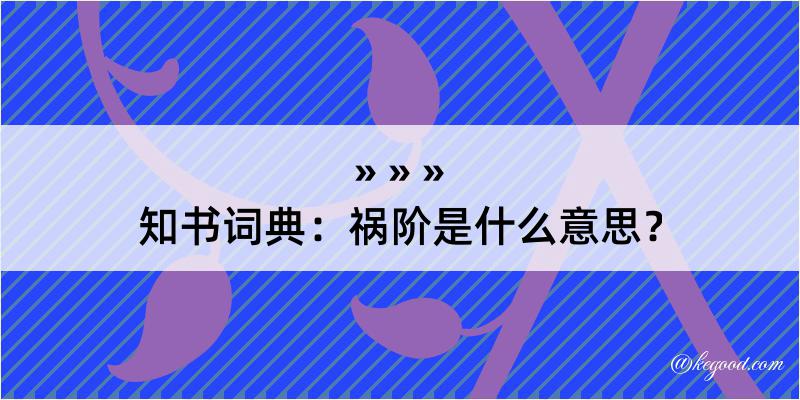 » » »
知书词典：祸阶是什么意思？
@kegood.com